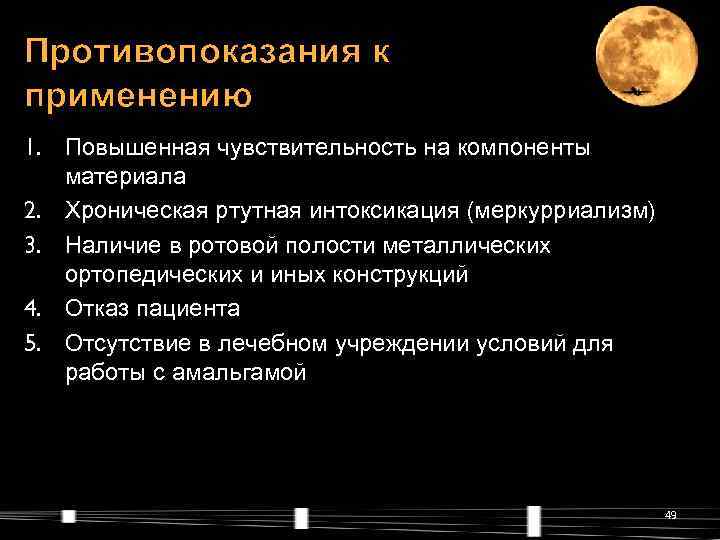 Противопоказания к применению

1. Повышенная чувствительность на компоненты материала
2. Хроническая ртутная интоксикация (меркурриализм)
3. Наличие в ротовой полости металлических ортопедических и иных конструкций
4. Отказ пациента
5. Отсутствие в лечебном учреждении условий для работы с амальгамой

49